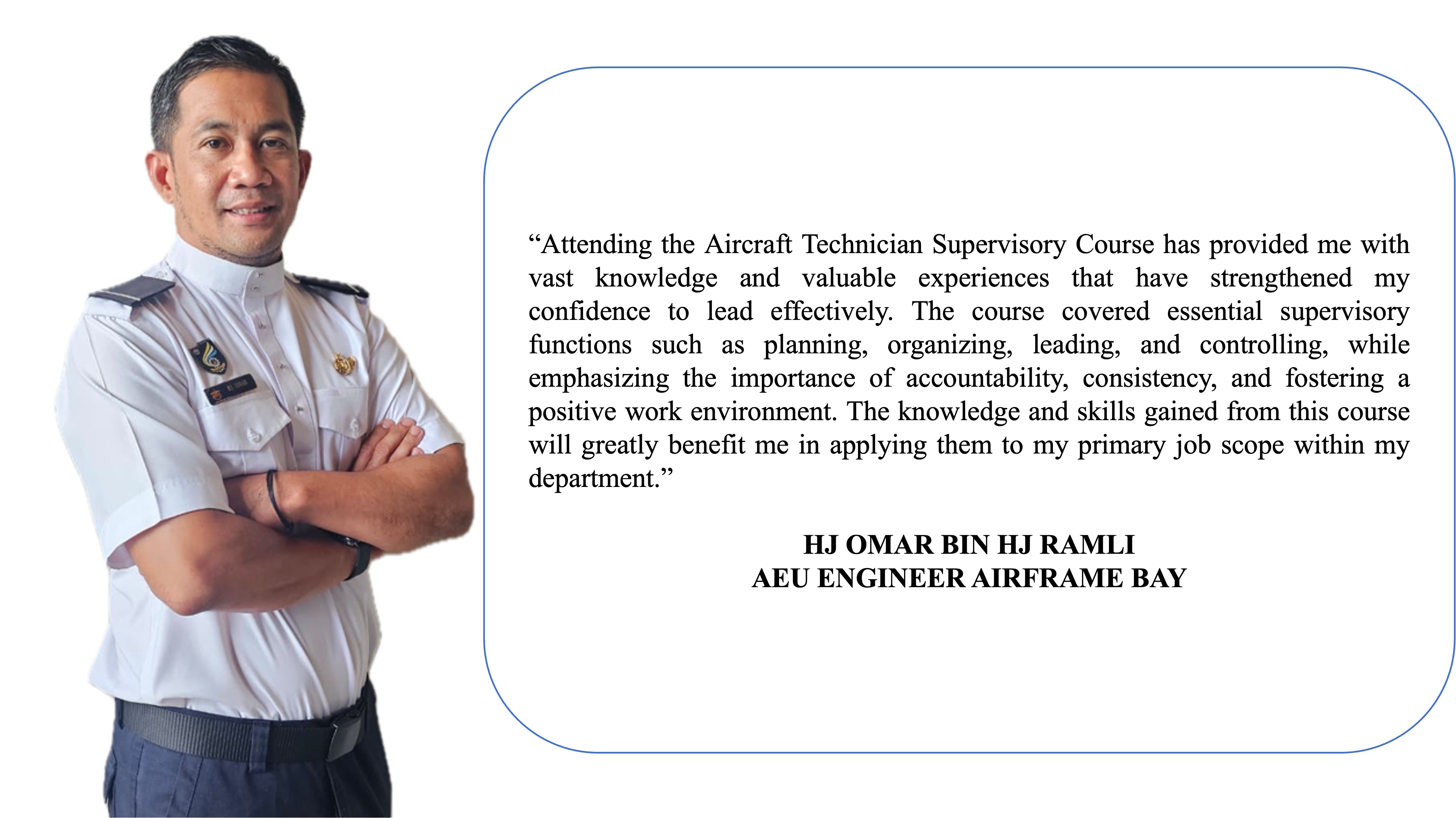 “Attending the Aircraft Technician Supervisory Course has provided me with vast knowledge and valuable experiences that have strengthened my confidence to lead effectively. The course covered essential supervisory functions such as planning, organizing, leading, and controlling, while emphasizing the importance of accountability, consistency, and fostering a positive work environment. The knowledge and skills gained from this course will greatly benefit me in applying them to my primary job scope within my department.”

HJ OMAR BIN HJ RAMLI
AEU ENGINEER AIRFRAME BAY